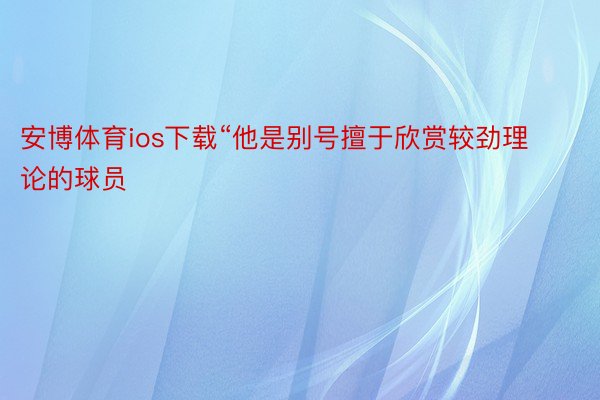 安博体育ios下载“他是别号擅于欣赏较劲理论的球员